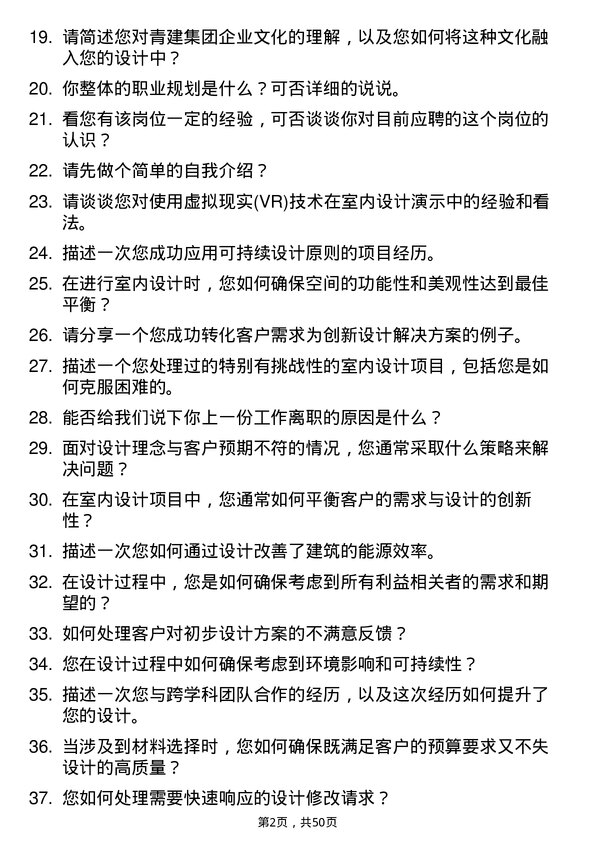 19. 请简述您对青建集团企业文化的理解，以及您如何将这种文化融入您的设计中？

20. 你整体的职业规划是什么？可否详细的说说。

21. 看您有该岗位一定的经验，可否谈谈你对目前应聘的这个岗位的认识？

22. 请先做个简单的自我介绍？

23. 请谈谈您对使用虚拟现实(VR)技术在室内设计演示中的经验和看法。

24. 描述一次您成功应用可持续设计原则的项目经历。

25. 在进行室内设计时，您如何确保空间的功能性和美观性达到最佳平衡？

26. 请分享一个您成功转化客户需求为创新设计解决方案的例子。

27. 描述一个您处理过的特别有挑战性的室内设计项目，包括您是如何克服困难的。

28. 能否给我们说下你上一份工作离职的原因是什么？

29. 面对设计理念与客户预期不符的情况，您通常采取什么策略来解决问题？

30. 在室内设计项目中，您通常如何平衡客户的需求与设计的创新性？

31. 描述一次您如何通过设计改善了建筑的能源效率。

32. 在设计过程中，您是如何确保考虑到所有利益相关者的需求和期望的？

33. 如何处理客户对初步设计方案的不满意反馈？

34. 您在设计过程中如何确保考虑到环境影响和可持续性？

35. 描述一次您与跨学科团队合作的经历，以及这次经历如何提升了您的设计。

36. 当涉及到材料选择时，您如何确保既满足客户的预算要求又不失设计的高质量？

37. 您如何处理需要快速响应的设计修改请求？

第2页，共50页